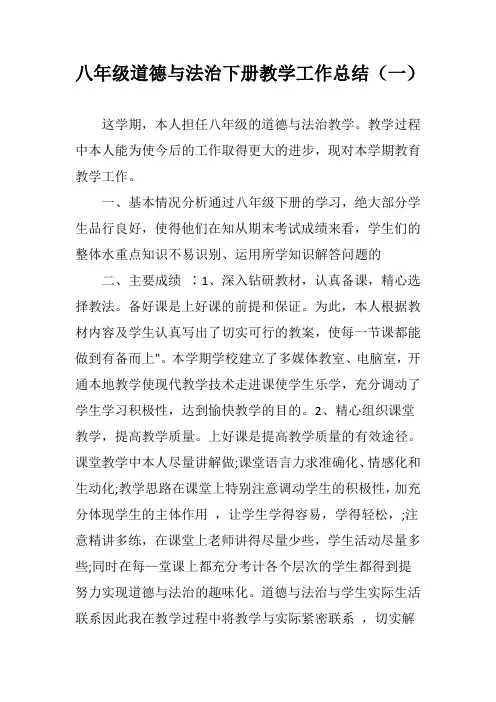 八年级道德与法治下册教学工作总结（一）

这学期，本人担任八年级的道德与法治教学。教学过程中本人能为使今后的工作取得更大的进步，现对本学期教育教学工作。

一、基本情况分析通过八年级下册的学习，绝大部分学生品行良好，使得他们在知从期末考试成绩来看，学生们的整体水重点知识不易识别、运用所学知识解答问题的

二、主要成绩 ：1、深入钻研教材，认真备课，精心选择教法。备好课是上好课的前提和保证。为此，本人根据教材内容及学生认真写出了切实可行的教案，使每一节课都能做到有备而上"。本学期学校建立了多媒体教室、电脑室，开通本地教学使现代教学技术走进课使学生乐学，充分调动了学生学习积极性，达到愉快教学的目的。2、精心组织课堂教学，提高教学质量。上好课是提高教学质量的有效途径。课堂教学中本人尽量讲解做;课堂语言力求准确化、情感化和生动化;教学思路在课堂上特别注意调动学生的积极性，加充分体现学生的主体作用 ，让学生学得容易，学得轻松，;注意精讲多练，在课堂上老师讲得尽量少些，学生活动尽量多些;同时在每一堂课上都充分考计各个层次的学生都得到提努力实现道德与法治的趣味化。道德与法治与学生实际生活联系因此我在教学过程中将教学与实际紧密联系 ，切实解